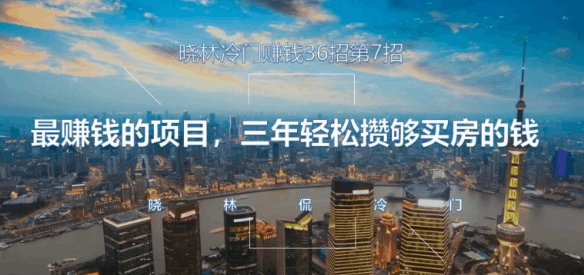 晓林冷门赚钱36招第7招

最赚钱的项目，三年轻松攒够买房的钱

晓 林 侃 冷 门